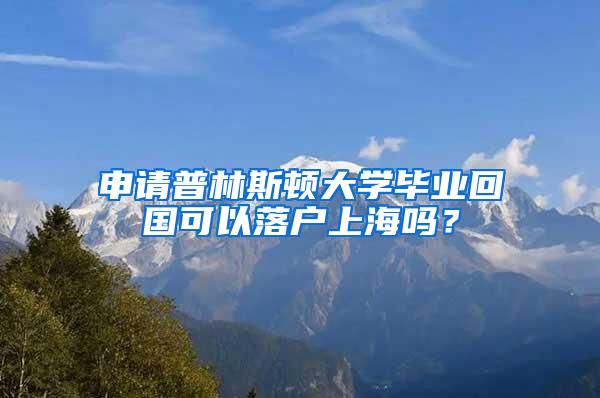 申请普林斯顿大学毕业回国可以落户上海吗？